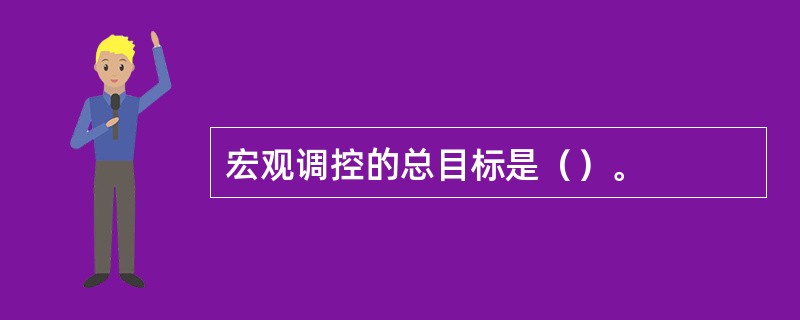 宏观调控的总目标是（）。